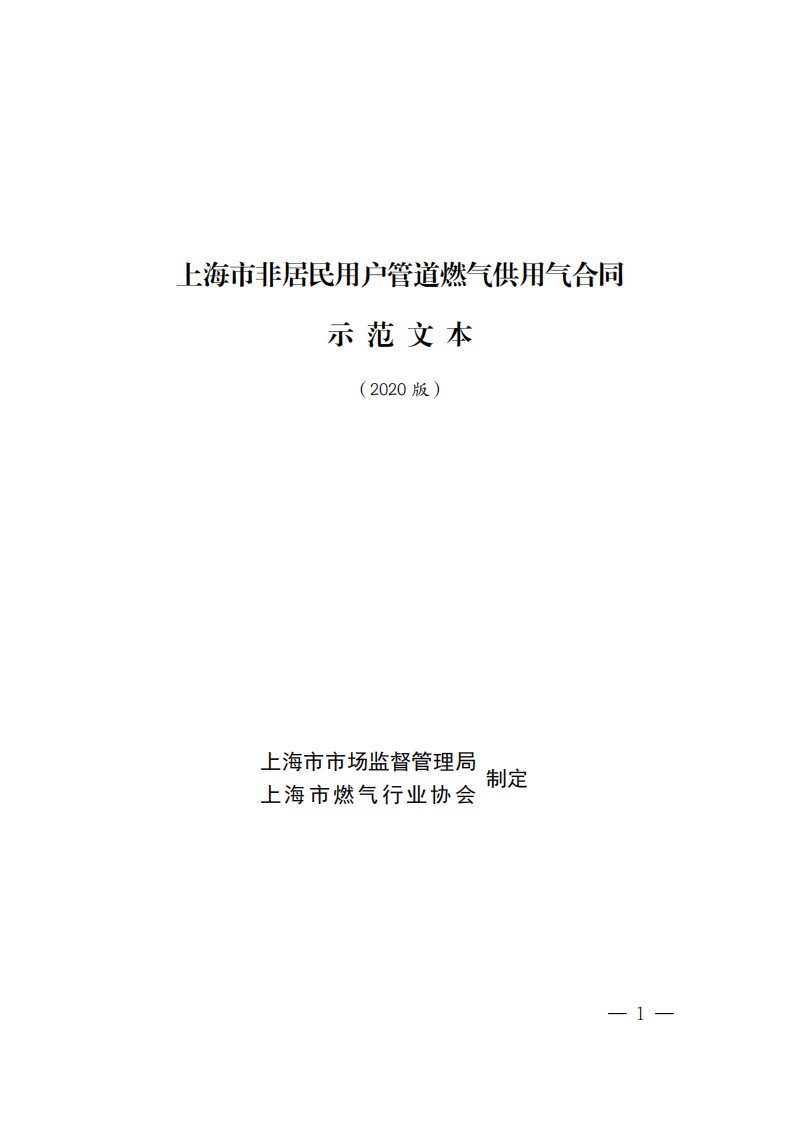 上海市非居民用户管道燃气供用气合同

示 范 文 本

（2020 版）

上海市市场监督管理局
上海市燃气行业协会
制定

— 1 —